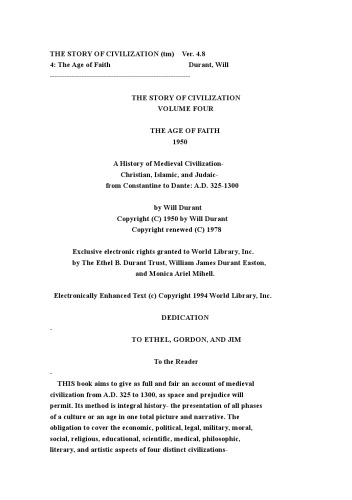 THE STORY OF CIVILIZATION (tm)    Ver. 4.8
4: The Age of Faith    Durant, Will
------------------------------------------------------------

THE STORY OF CIVILIZATION
VOLUME FOUR

THE AGE OF FAITH
1950

A History of Medieval Civilization-
Christian, Islamic, and Judaic-
from Constantine to Dante: A.D. 325-1300

by Will Durant
Copyright (C) 1950 by Will Durant
Copyright renewed (C) 1978

Exclusive electronic rights granted to World Library, Inc.
by The Ethel B. Durant Trust, William James Durant Easton,
and Monica Ariel Mihell.

Electronically Enhanced Text (c) Copyright 1994 World Library, Inc.

DEDICATION

-

TO ETHEL, GORDON, AND JIM

To the Reader

-

THIS book aims to give as full and fair an account of medieval civilization from A.D. 325 to 1300, as space and prejudice will permit. Its method is integral history- the presentation of all phases of a culture or an age in one total picture and narrative. The obligation to cover the economic, political, legal, military, moral, social, religious, educational, scientific, medical, philosophic, literary, and artistic aspects of four distinct civilizations-